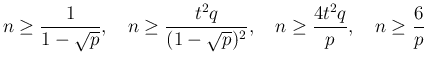 $n \geq \frac{1}{1-\sqrt{p}}, \quad n \geq \frac{t^2 q}{(1-\sqrt{p})^2}, \quad n \geq \frac{4t^2 q}{p}, \quad n \geq \frac{6}{p}$